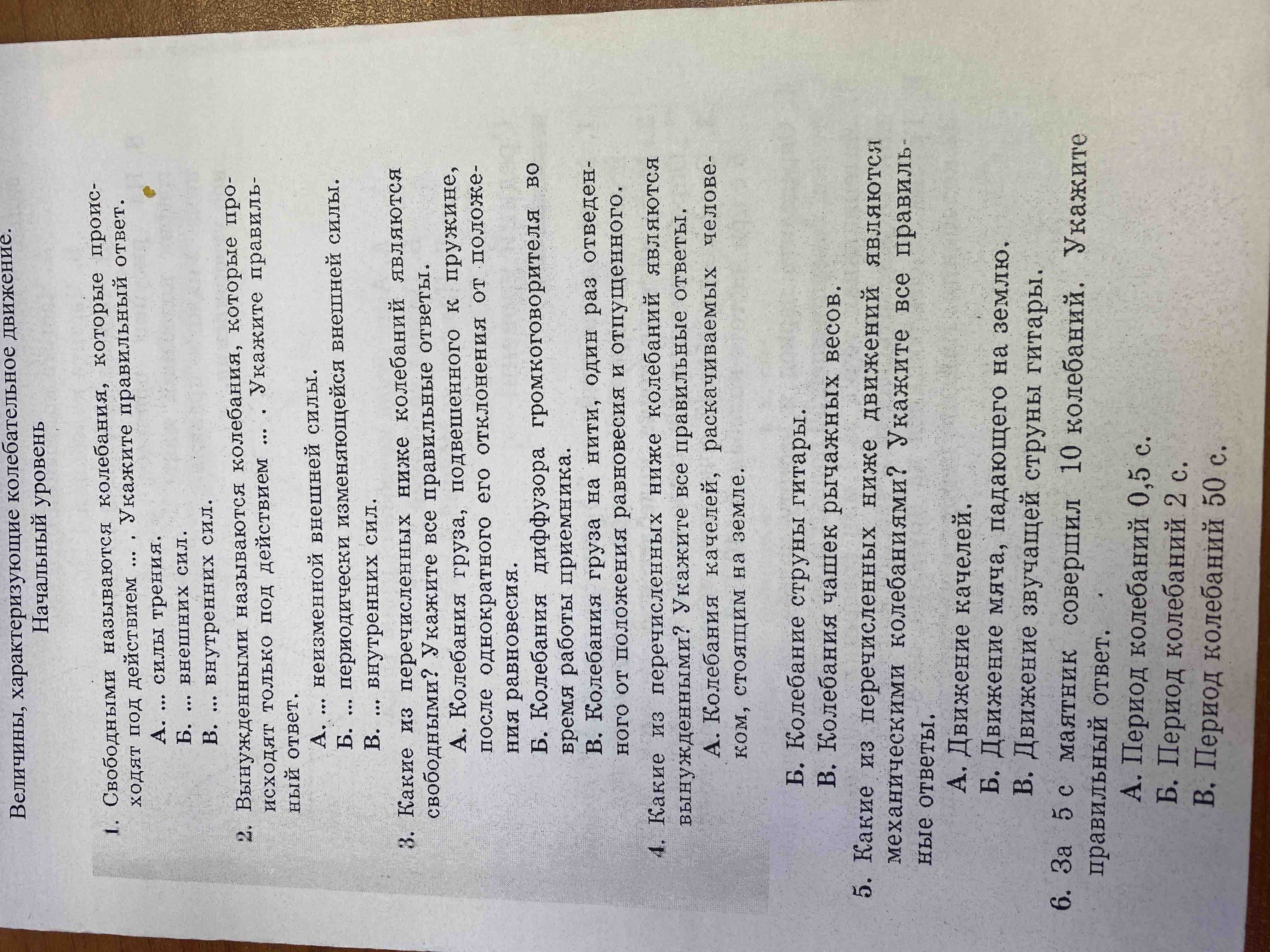 Величины, характеризующие колебательное движение.

Начальный уровень

1. Свободными называются колебания, которые происходят под действием ... . Укажите правильный ответ.

А. ... силы трения.

Б. ... внешних сил.

В. ... внутренних сил.

2. Вынужденными называются колебания, которые происходят только под действием ... . Укажите правильный ответ.

А. ... неизменной внешней силы.

Б. ... периодически изменяющейся внешней силы.

В. ... внутренних сил.

3. Какие из перечисленных ниже колебаний являются свободными? Укажите все правильные ответы.

А. Колебания груза, подвешенного к пружине, после однократного его отклонения от положения равновесия.

Б. Колебания диффузора громкоговорителя во время работы приемника.

В. Колебания груза на нити, один раз отведенного от положения равновесия и отпущенного.

4. Какие из перечисленных ниже колебаний являются вынужденными? Укажите все правильные ответы.

А. Колебания качелей, раскачиваемых человеком, стоящим на земле.

Б. Колебание струны гитары.

В. Колебания чашек рычажных весов.

5. Какие из перечисленных ниже движений являются механическими колебаниями? Укажите все правильные ответы.

А. Движение качелей.

Б. Движение мяча, падающего на землю.

В. Движение звучащей струны гитары.

6. За 5 с маятник совершил 10 колебаний. Укажите правильный ответ.

А. Период колебаний 0,5 с.

Б. Период колебаний 2 с.

В. Период колебаний 50 с.